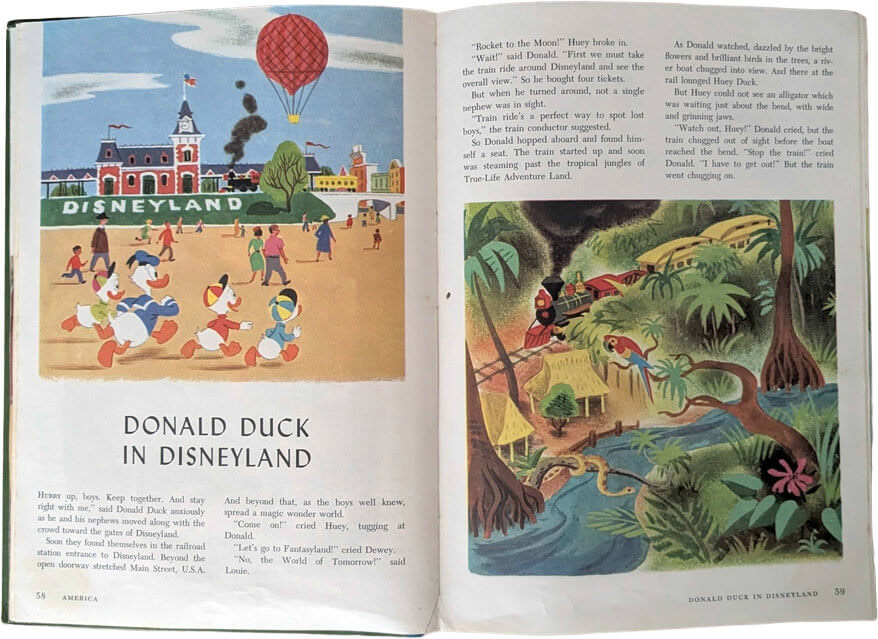 DISNEYLAND

DONALD DUCK
IN DISNEYLAND

Hurry up, boys. Keep together. And stay right with me," said Donald Duck anxiously as he and his nephews moved along with the crowd toward the gates of Disneyland.

Soon they found themselves in the railroad station entrance to Disneyland. Beyond the open doorway stretched Main Street, U.S.A.

And beyond that, as the boys well knew, spread a magic wonder world.

"Come on!" cried Huey, tugging at Donald.

"Let's go to Fantasyland!" cried Dewey.

"No, the World of Tomorrow!" said Louie.

58 AMERICA

"Rocket to the Moon!" Huey broke in.

"Wait!" said Donald. "First we must take the train ride around Disneyland and see the overall view." So he bought four tickets.

But when he turned around, not a single nephew was in sight.

"Train ride's a perfect way to spot lost boys," the train conductor suggested.

So Donald hopped aboard and found himself a seat. The train started up and soon was steaming past the tropical jungles of True-Life Adventure Land.

As Donald watched, dazzled by the bright flowers and brilliant birds in the trees, a river boat chugged into view. And there at the rail lounged Huey Duck.

But Huey could not see an alligator which was waiting just about the bend, with wide and grinning jaws.

"Watch out, Huey!" Donald cried, but the train chugged out of sight before the boat reached the bend. "Stop the train!" cried Donald. "I have to get out!" But the train went chugging on.

DONALD DUCK IN DISNEYLAND 59